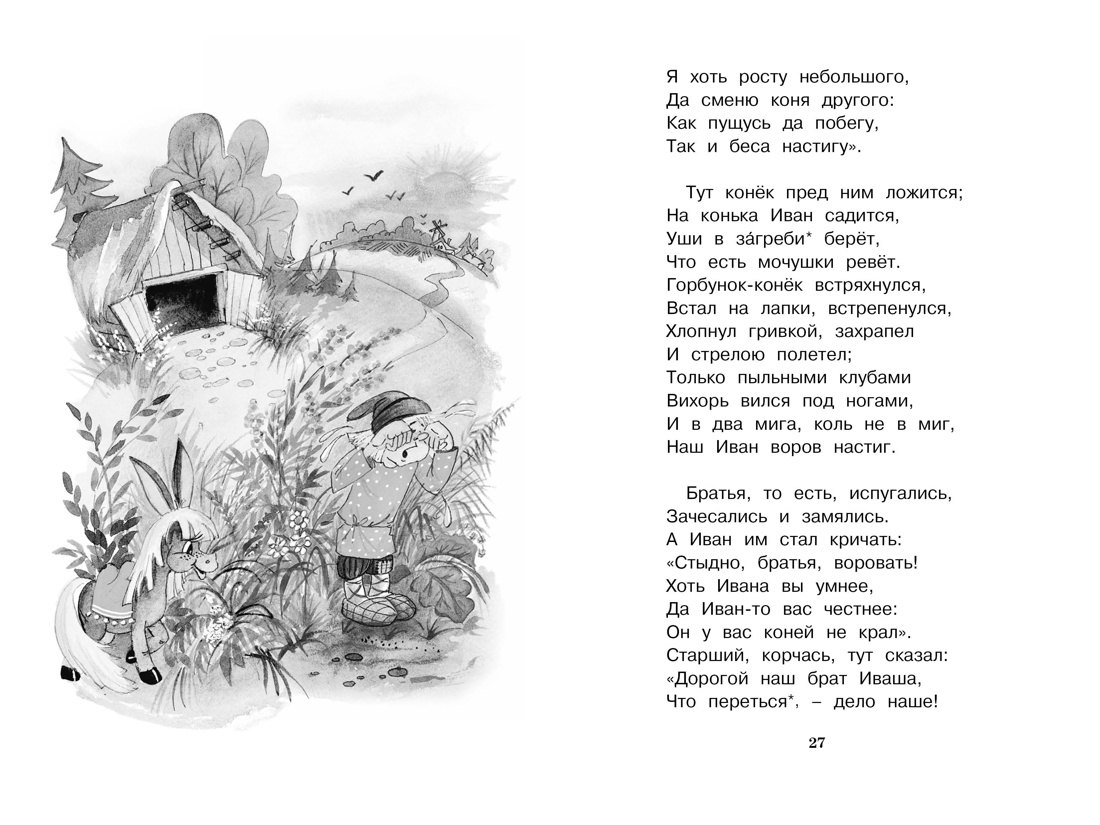 Я хоть росту небольшого,
Да сменю коня другого:
Как пущусь да побегу,
Так и беса настигу».

Тут конёк пред ним ложится;
На конька Иван садится,
Уши в за́греби* берёт,
Что есть мочушки ревёт.
Горбунок-конёк встряхнулся,
Встал на лапки, встрепенулся,
Хлопнул гривкой, захрапел
И стрелою полетел;
Только пыльными клубами
Вихорь вился под ногами,
И в два мига, коль не в миг,
Наш Иван воров настиг.

Братья, то есть, испугались,
Зачесались и замялись.
А Иван им стал кричать:
«Стыдно, братья, воровать!
Хоть Ивана вы умнее,
Да Иван-то вас честнее:
Он у вас коней не крал».
Старший, корчась, тут сказал:
«Дорогой наш брат Иваша,
Что переться*, – дело наше!

27